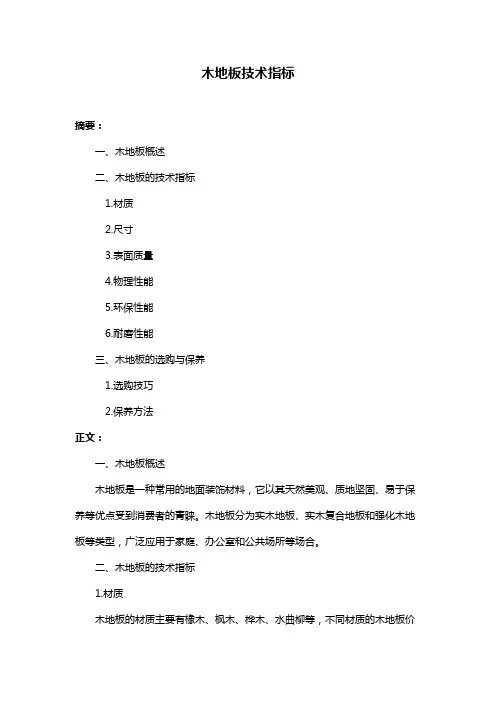 木地板技术指标

摘要：

一、木地板概述

二、木地板的技术指标

1.材质

2.尺寸

3.表面质量

4.物理性能

5.环保性能

6.耐磨性能

三、木地板的选购与保养

1.选购技巧

2.保养方法

正文：

一、木地板概述

木地板是一种常用的地面装饰材料，它以其天然美观、质地坚固、易于保养等优点受到消费者的青睐。木地板分为实木地板、实木复合地板和强化木地板等类型，广泛应用于家庭、办公室和公共场所等场合。

二、木地板的技术指标

1.材质

木地板的材质主要有橡木、枫木、桦木、水曲柳等，不同材质的木地板价